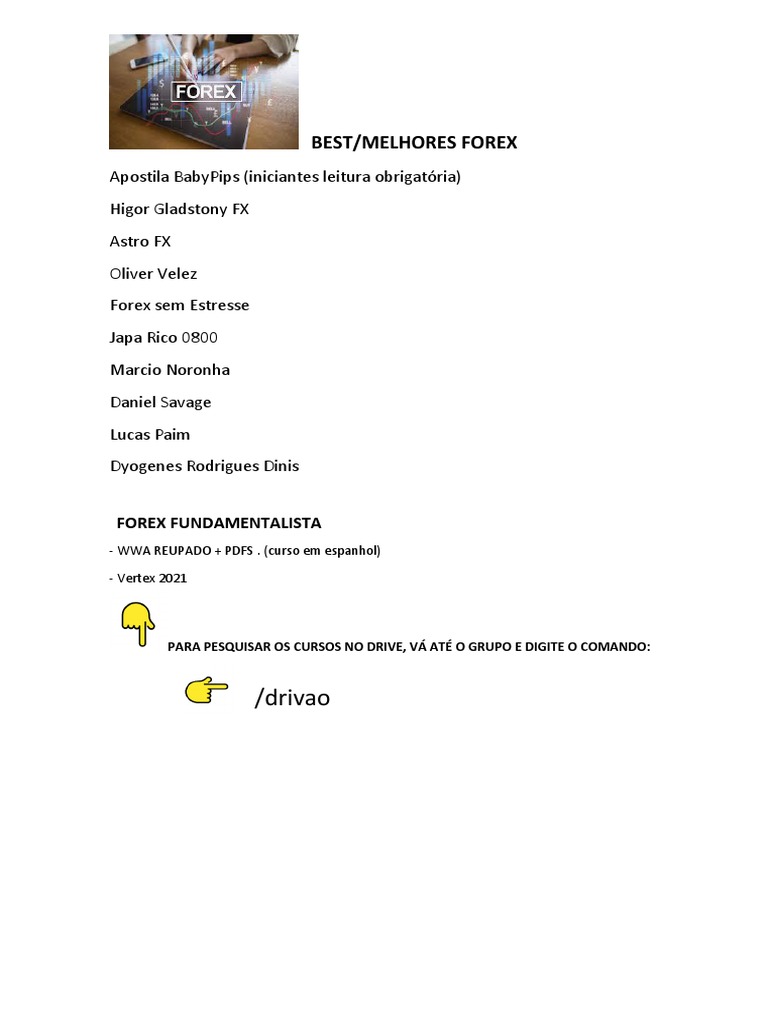 FOREX

BEST/MELHORES FOREX

Apostila BabyPips (iniciantes leitura obrigatória)

Higor Gladstony FX

Astro FX

Oliver Velez

Forex sem Estresse

Japa Rico 0800

Marcio Noronha

Daniel Savage

Lucas Paim

Dyogenes Rodrigues Dinis

FOREX FUNDAMENTALISTA

- WWA REUPADO + PDFS . (curso em espanhol)

- Vertex 2021

PARA PESQUISAR OS CURSOS NO DRIVE, VÁ ATÉ O GRUPO E DIGITE O COMANDO:

/drivao